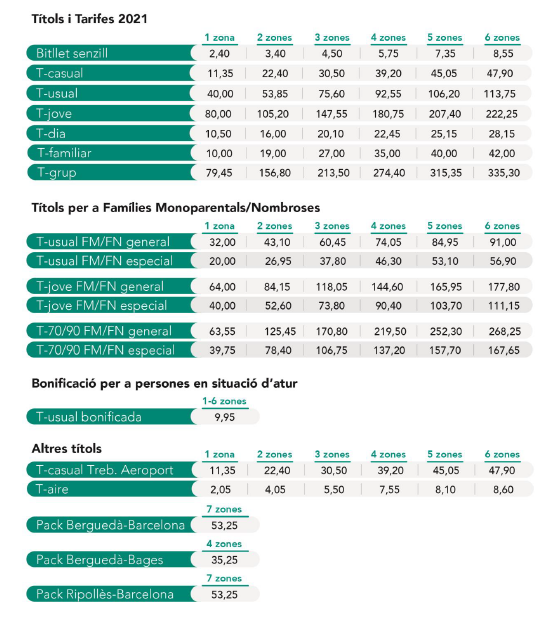 Títols i Tarifes 2021

| | 1 zona | 2 zones | 3 zones | 4 zones | 5 zones | 6 zones |
|---|---|---|---|---|---|---|
| Bitllet senzill | 2,40 | 3,40 | 4,50 | 5,75 | 7,35 | 8,55 |
| T-casual | 11,35 | 22,40 | 30,50 | 39,20 | 45,05 | 47,90 |
| T-usual | 40,00 | 53,85 | 75,60 | 92,55 | 106,20 | 113,75 |
| T-jove | 80,00 | 105,20 | 147,55 | 180,75 | 207,40 | 222,25 |
| T-dia | 10,50 | 16,00 | 20,10 | 22,45 | 25,15 | 28,15 |
| T-familiar | 10,00 | 19,00 | 27,00 | 35,00 | 40,00 | 42,00 |
| T-grup | 79,45 | 156,80 | 213,50 | 274,40 | 315,35 | 335,30 |

Títols per a Famílies Monoparentals/Nombroses

| | 1 zona | 2 zones | 3 zones | 4 zones | 5 zones | 6 zones |
|---|---|---|---|---|---|---|
| T-usual FM/FN general | 32,00 | 43,10 | 60,45 | 74,05 | 84,95 | 91,00 |
| T-usual FM/FN especial | 20,00 | 26,95 | 37,80 | 46,30 | 53,10 | 56,90 |
| T-jove FM/FN general | 64,00 | 84,15 | 118,05 | 144,60 | 165,95 | 177,80 |
| T-jove FM/FN especial | 40,00 | 52,60 | 73,80 | 90,40 | 103,70 | 111,15 |
| T-70/90 FM/FN general | 63,55 | 125,45 | 170,80 | 219,50 | 252,30 | 268,25 |
| T-70/90 FM/FN especial | 39,75 | 78,40 | 106,75 | 137,20 | 157,70 | 167,65 |

Bonificació per a persones en situació d'atur

| | 1-6 zones |
|---|---|
| T-usual bonificada | 9,95 |

Altres títols

| | 1 zona | 2 zones | 3 zones | 4 zones | 5 zones | 6 zones |
|---|---|---|---|---|---|---|
| T-casual Treb. Aeroport | 11,35 | 22,40 | 30,50 | 39,20 | 45,05 | 47,90 |
| T-aire | 2,05 | 4,05 | 5,50 | 7,55 | 8,10 | 8,60 |

| | 7 zones |
|---|---|
| Pack Berguedà-Barcelona | 53,25 |

| | 4 zones |
|---|---|
| Pack Berguedà-Bages | 35,25 |

| | 7 zones |
|---|---|
| Pack Ripollès-Barcelona | 53,25 |